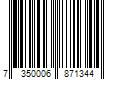 7 350006 871344